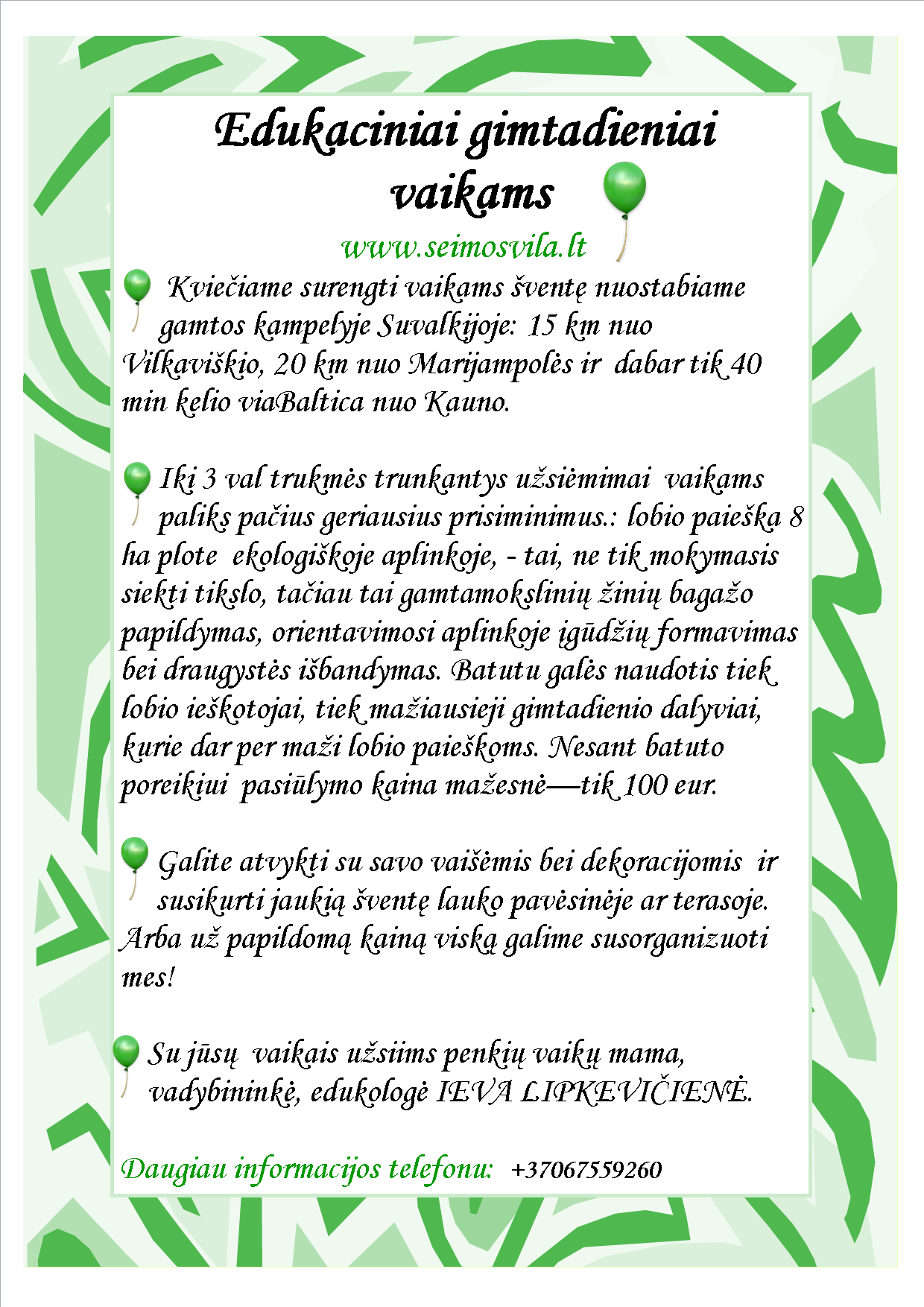 Edukaciniai gimtadieniai vaikams

www.seimosvila.lt

Kviečiame surengti vaikams šventę nuostabiame gamtos kampelyje Suvalkijoje: 15 km nuo Vilkaviškio, 20 km nuo Marijampolės ir dabar tik 40 min kelio viaBaltica nuo Kauno.

Iki 3 val trukmės trunkantys užsiėmimai vaikams paliks pačius geriausius prisiminimus.: lobio paieška 8 ha plote ekologiškoje aplinkoje, - tai, ne tik mokymasis siekti tikslo, tačiau tai gamtamokslinių žinių bagažo papildymas, orientavimosi aplinkoje įgūdžių formavimas bei draugystės išbandymas. Batutu galės naudotis tiek lobio ieškotojai, tiek mažiausieji gimtadienio dalyviai, kurie dar per maži lobio paieškoms. Nesant batuto poreikiui pasiūlymo kaina mažesnė—tik 100 eur.

Galite atvykti su savo vaišėmis bei dekoracijomis ir susikurti jaukią šventę lauko pavėsinėje ar terasoje. Arba už papildomą kainą viską galime susorganizuoti mes!

Su jūsų vaikais užsiims penkių vaikų mama, vadybininkė, edukologė IEVA LIPKEVIČIENĖ.

Daugiau informacijos telefonu: +37067559260